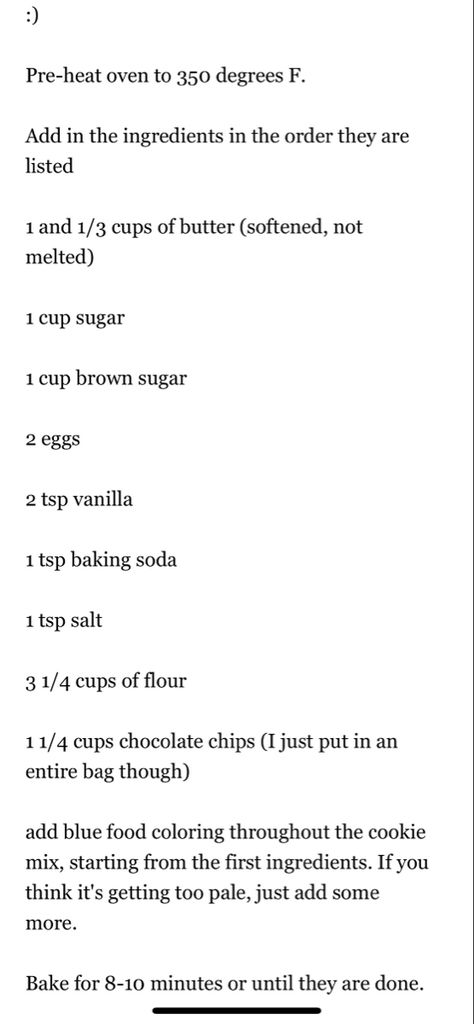 :)

Pre-heat oven to 350 degrees F.

Add in the ingredients in the order they are listed

1 and 1/3 cups of butter (softened, not melted)

1 cup sugar

1 cup brown sugar

2 eggs

2 tsp vanilla

1 tsp baking soda

1 tsp salt

3 1/4 cups of flour

1 1/4 cups chocolate chips (I just put in an entire bag though)

add blue food coloring throughout the cookie mix, starting from the first ingredients. If you think it's getting too pale, just add some more.

Bake for 8-10 minutes or until they are done.